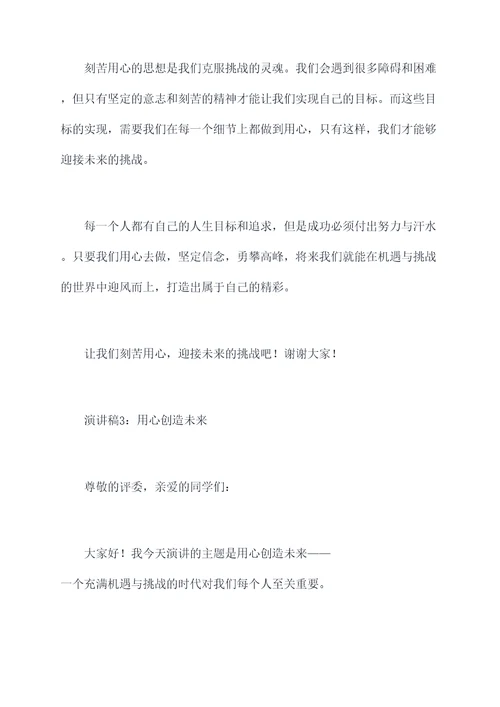 刻苦用心的思想是我们克服挑战的灵魂。我们会遇到很多障碍和困难，但只有坚定的意志和刻苦的精神才能让我们实现自己的目标。而这些目标的实现，需要我们在每一个细节上都做到用心，只有这样，我们才能够迎接未来的挑战。

每一个人都有自己的人生目标和追求，但是成功必须付出努力与汗水。只要我们用心去做，坚定信念，勇攀高峰，将来我们就能在机遇与挑战的世界中迎风而上，打造出属于自己的精彩。

让我们刻苦用心，迎接未来的挑战吧！谢谢大家！

演讲稿3：用心创造未来

尊敬的评委，亲爱的同学们：

大家好！我今天演讲的主题是用心创造未来——一个充满机遇与挑战的时代对我们每个人至关重要。